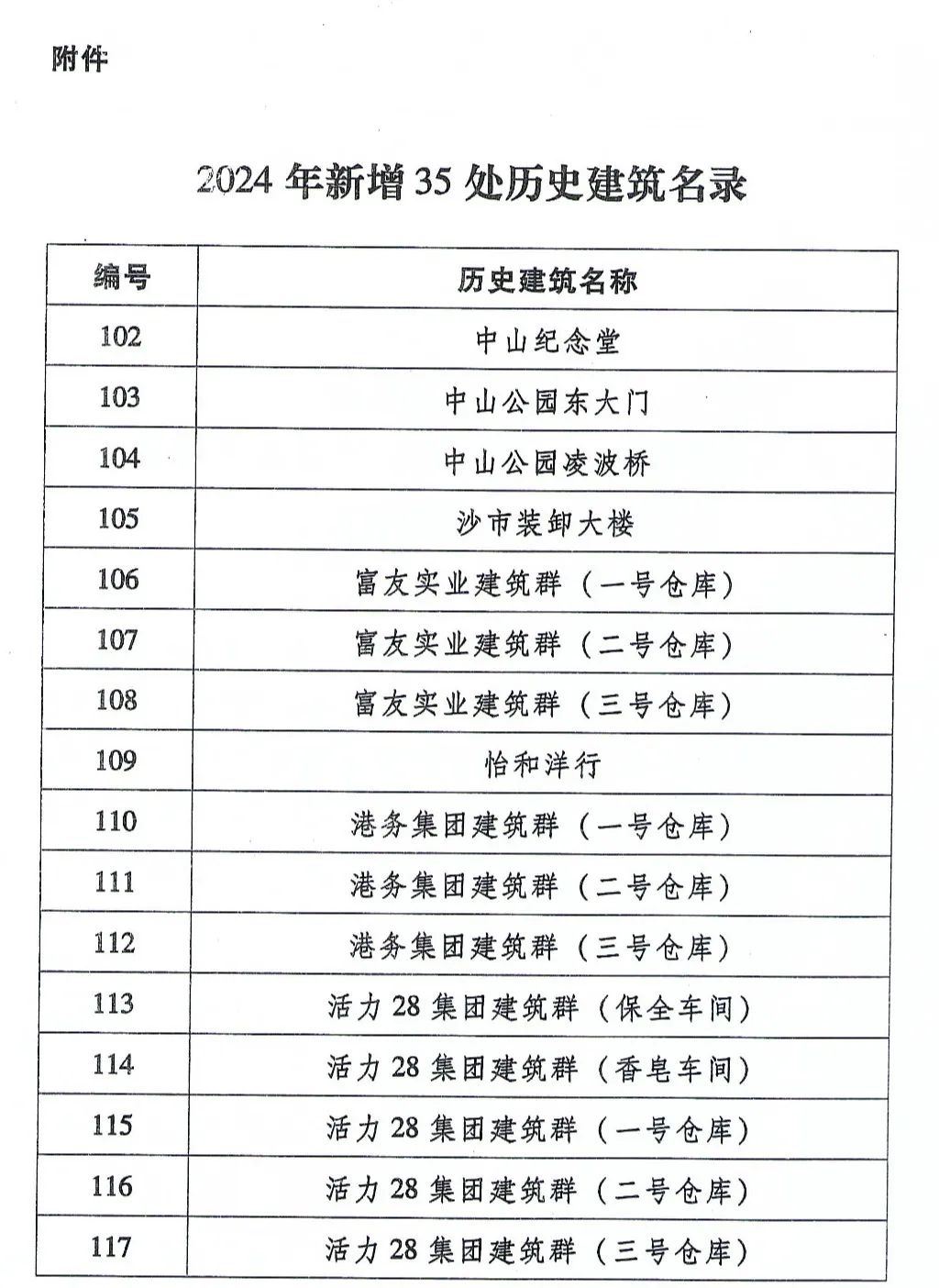 附件

2024 年新增 35 处历史建筑名录

| 编号 | 历史建筑名称 |
|---|---|
| 102 | 中山纪念堂 |
| 103 | 中山公园东大门 |
| 104 | 中山公园凌波桥 |
| 105 | 沙市装卸大楼 |
| 106 | 富友实业建筑群（一号仓库） |
| 107 | 富友实业建筑群（二号仓库） |
| 108 | 富友实业建筑群（三号仓库） |
| 109 | 怡和洋行 |
| 110 | 港务集团建筑群（一号仓库） |
| 111 | 港务集团建筑群（二号仓库） |
| 112 | 港务集团建筑群（三号仓库） |
| 113 | 活力 28 集团建筑群（保全车间） |
| 114 | 活力 28 集团建筑群（香皂车间） |
| 115 | 活力 28 集团建筑群（一号仓库） |
| 116 | 活力 28 集团建筑群（二号仓库） |
| 117 | 活力 28 集团建筑群（三号仓库） |